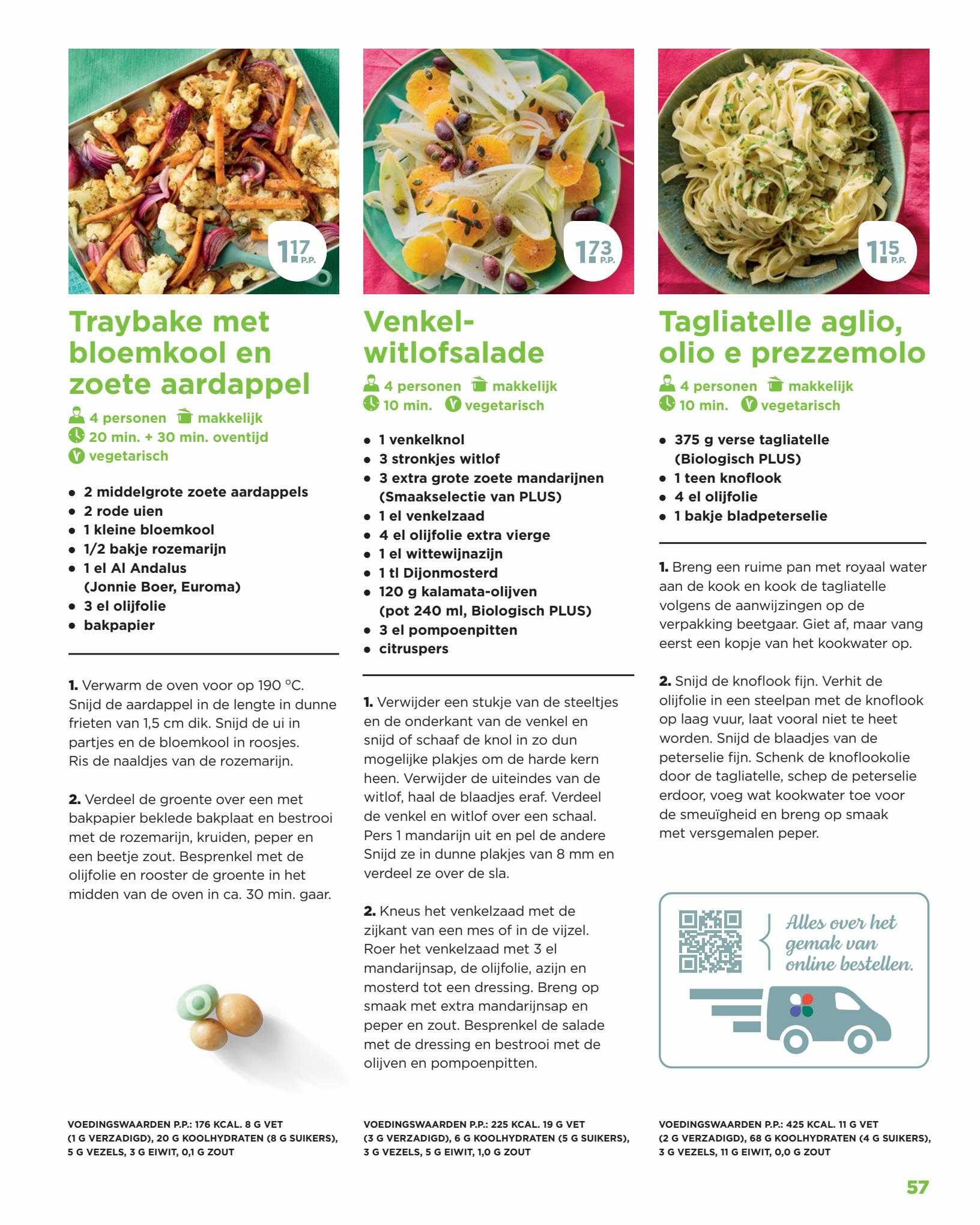 1.17 P.P.

Traybake met bloemkool en zoete aardappel

4 personen makkelijk
20 min. + 30 min. oventijd
vegetarisch

- 2 middelgrote zoete aardappels
- 2 rode uien
- 1 kleine bloemkool
- 1/2 bakje rozemarijn
- 1 el Al Andalus (Jonnie Boer, Euroma)
- 3 el olijfolie
- bakpapier

1. Verwarm de oven voor op 190 °C. Snijd de aardappel in de lengte in dunne frieten van 1,5 cm dik. Snijd de ui in partjes en de bloemkool in roosjes. Ris de naaldjes van de rozemarijn.

2. Verdeel de groente over een met bakpapier beklede bakplaat en bestrooi met de rozemarijn, kruiden, peper en een beetje zout. Besprenkel met de olijfolie en rooster de groente in het midden van de oven in ca. 30 min. gaar.

VOEDINGSWAARDEN P.P.: 176 KCAL. 8 G VET (1 G VERZADIGD), 20 G KOOLHYDRATEN (8 G SUIKERS), 5 G VEZELS, 3 G EIWIT, 0,1 G ZOUT

1.73 P.P.

Venkel-witlofsalade

4 personen makkelijk
10 min. vegetarisch

- 1 venkelknol
- 3 stronkjes witlof
- 3 extra grote zoete mandarijnen (Smaakselectie van PLUS)
- 1 el venkelzaad
- 4 el olijfolie extra vierge
- 1 el wittewijnazijn
- 1 tl Dijonmosterd
- 120 g kalamata-olijven (pot 240 ml, Biologisch PLUS)
- 3 el pompoenpitten
- citruspers

1. Verwijder een stukje van de steeltjes en de onderkant van de venkel en snijd of schaaf de knol in zo dun mogelijke plakjes om de harde kern heen. Verwijder de uiteindes van de witlof, haal de blaadjes eraf. Verdeel de venkel en witlof over een schaal. Pers 1 mandarijn uit en pel de andere Snijd ze in dunne plakjes van 8 mm en verdeel ze over de sla.

2. Kneus het venkelzaad met de zijkant van een mes of in de vijzel. Roer het venkelzaad met 3 el mandarijnsap, de olijfolie, azijn en mosterd tot een dressing. Breng op smaak met extra mandarijnsap en peper en zout. Besprenkel de salade met de dressing en bestrooi met de olijven en pompoenpitten.

VOEDINGSWAARDEN P.P.: 225 KCAL. 19 G VET (3 G VERZADIGD), 6 G KOOLHYDRATEN (5 G SUIKERS), 3 G VEZELS, 5 G EIWIT, 1,0 G ZOUT

1.15 P.P.

Tagliatelle aglio, olio e prezzemolo

4 personen makkelijk
10 min. vegetarisch

- 375 g verse tagliatelle (Biologisch PLUS)
- 1 teen knoflook
- 4 el olijfolie
- 1 bakje bladpeterselie

1. Breng een ruime pan met royaal water aan de kook en kook de tagliatelle volgens de aanwijzingen op de verpakking beetgaar. Giet af, maar vang eerst een kopje van het kookwater op.

2. Snijd de knoflook fijn. Verhit de olijfolie in een steelpan met de knoflook op laag vuur, laat vooral niet te heet worden. Snijd de blaadjes van de peterselie fijn. Schenk de knoflookolie door de tagliatelle, schep de peterselie erdoor, voeg wat kookwater toe voor de smeuïgheid en breng op smaak met versgemalen peper.

Alles over het gemak van online bestellen.

VOEDINGSWAARDEN P.P.: 425 KCAL. 11 G VET (2 G VERZADIGD), 68 G KOOLHYDRATEN (4 G SUIKERS), 3 G VEZELS, 11 G EIWIT, 0,0 G ZOUT

57